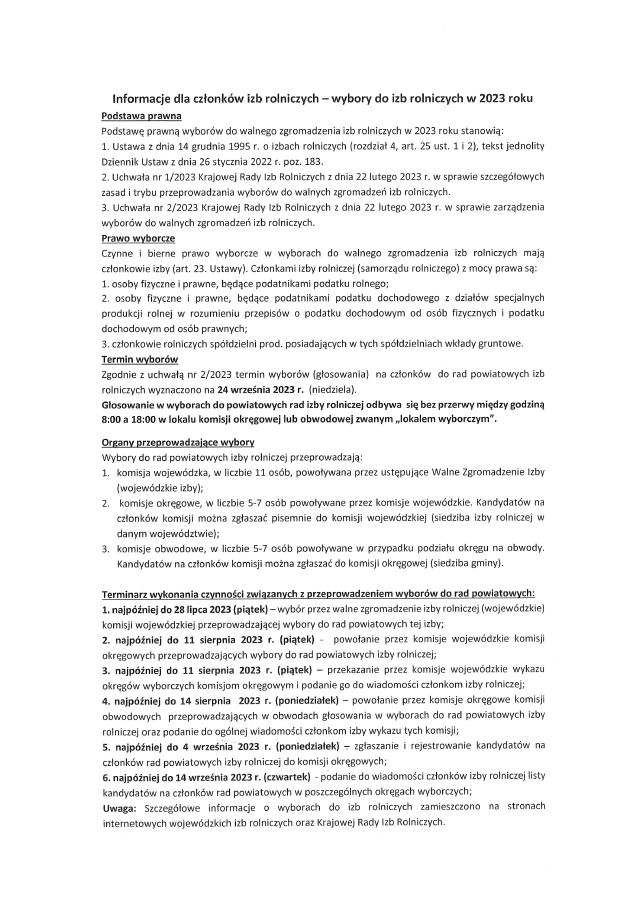 Informacje dla członków izb rolniczych – wybory do izb rolniczych w 2023 roku

Podstawa prawna

Podstawę prawną wyborów do walnego zgromadzenia izb rolniczych w 2023 roku stanowią:
1. Ustawa z dnia 14 grudnia 1995 r. o izbach rolniczych (rozdział 4, art. 25 ust. 1 i 2), tekst jednolity Dziennik Ustaw z dnia 26 stycznia 2022 r. poz. 183.
2. Uchwała nr 1/2023 Krajowej Rady Izb Rolniczych z dnia 22 lutego 2023 r. w sprawie szczegółowych zasad i trybu przeprowadzania wyborów do walnych zgromadzeń izb rolniczych.
3. Uchwała nr 2/2023 Krajowej Rady Izb Rolniczych z dnia 22 lutego 2023 r. w sprawie zarządzenia wyborów do walnych zgromadzeń izb rolniczych.

Prawo wyborcze

Czynne i bierne prawo wyborcze w wyborach do walnego zgromadzenia izb rolniczych mają członkowie izby (art. 23. Ustawy). Członkami izby rolniczej (samorządu rolniczego) z mocy prawa są:
1. osoby fizyczne i prawne, będące podatnikami podatku rolnego;
2. osoby fizyczne i prawne, będące podatnikami podatku dochodowego z działów specjalnych produkcji rolnej w rozumieniu przepisów o podatku dochodowym od osób fizycznych i podatku dochodowym od osób prawnych;
3. członkowie rolniczych spółdzielni prod. posiadających w tych spółdzielniach wkłady gruntowe.

Termin wyborów

Zgodnie z uchwałą nr 2/2023 termin wyborów (głosowania) na członków do rad powiatowych izb rolniczych wyznaczono na 24 września 2023 r. (niedziela).
Głosowanie w wyborach do powiatowych rad izby rolniczej odbywa się bez przerwy między godziną 8:00 a 18:00 w lokalu komisji okręgowej lub obwodowej zwanym „lokalem wyborczym".

Organy przeprowadzające wybory

Wybory do rad powiatowych izby rolniczej przeprowadzają:
1. komisja wojewódzka, w liczbie 11 osób, powoływana przez ustępujące Walne Zgromadzenie Izby (wojewódzkie izby);
2. komisje okręgowe, w liczbie 5-7 osób powoływane przez komisje wojewódzkie. Kandydatów na członków komisji można zgłaszać pisemnie do komisji wojewódzkiej (siedziba izby rolniczej w danym województwie);
3. komisje obwodowe, w liczbie 5-7 osób powoływane w przypadku podziału okręgu na obwody. Kandydatów na członków komisji można zgłaszać do komisji okręgowej (siedziba gminy).

Terminarz wykonania czynności związanych z przeprowadzeniem wyborów do rad powiatowych:

1. najpóźniej do 28 lipca 2023 (piątek) – wybór przez walne zgromadzenie izby rolniczej (wojewódzkie) komisji wojewódzkiej przeprowadzającej wybory do rad powiatowych tej izby;
2. najpóźniej do 11 sierpnia 2023 r. (piątek) - powołanie przez komisje wojewódzkie komisji okręgowych przeprowadzających wybory do rad powiatowych izby rolniczej;
3. najpóźniej do 11 sierpnia 2023 r. (piątek) – przekazanie przez komisje wojewódzkie wykazu okręgów wyborczych komisjom okręgowym i podanie go do wiadomości członkom izby rolniczej;
4. najpóźniej do 14 sierpnia 2023 r. (poniedziałek) – powołanie przez komisje okręgowe komisji obwodowych przeprowadzających w obwodach głosowania w wyborach do rad powiatowych izby rolniczej oraz podanie do ogólnej wiadomości członkom izby wykazu tych komisji;
5. najpóźniej do 4 września 2023 r. (poniedziałek) – zgłaszanie i rejestrowanie kandydatów na członków rad powiatowych izby rolniczej do komisji okręgowych;
6. najpóźniej do 14 września 2023 r. (czwartek) - podanie do wiadomości członków izby rolniczej listy kandydatów na członków rad powiatowych w poszczególnych okręgach wyborczych;
Uwaga: Szczegółowe informacje o wyborach do izb rolniczych zamieszczono na stronach internetowych wojewódzkich izb rolniczych oraz Krajowej Rady Izb Rolniczych.